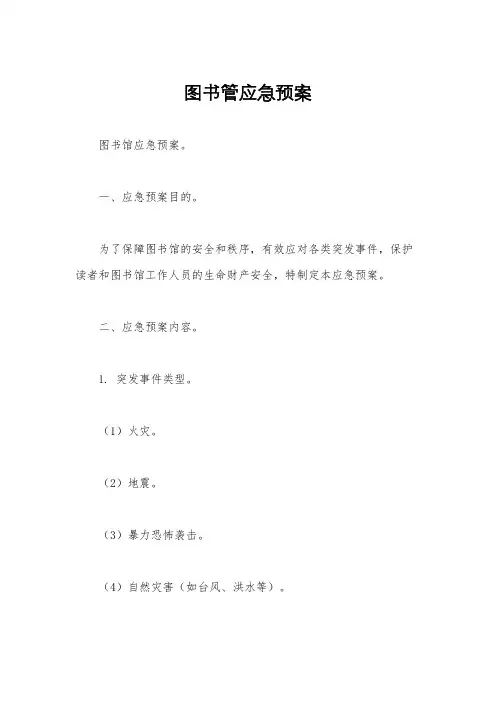 图书管应急预案

图书馆应急预案。

一、应急预案目的。

为了保障图书馆的安全和秩序，有效应对各类突发事件，保护读者和图书馆工作人员的生命财产安全，特制定本应急预案。

二、应急预案内容。

1. 突发事件类型。

（1）火灾。

（2）地震。

（3）暴力恐怖袭击。

（4）自然灾害（如台风、洪水等）。